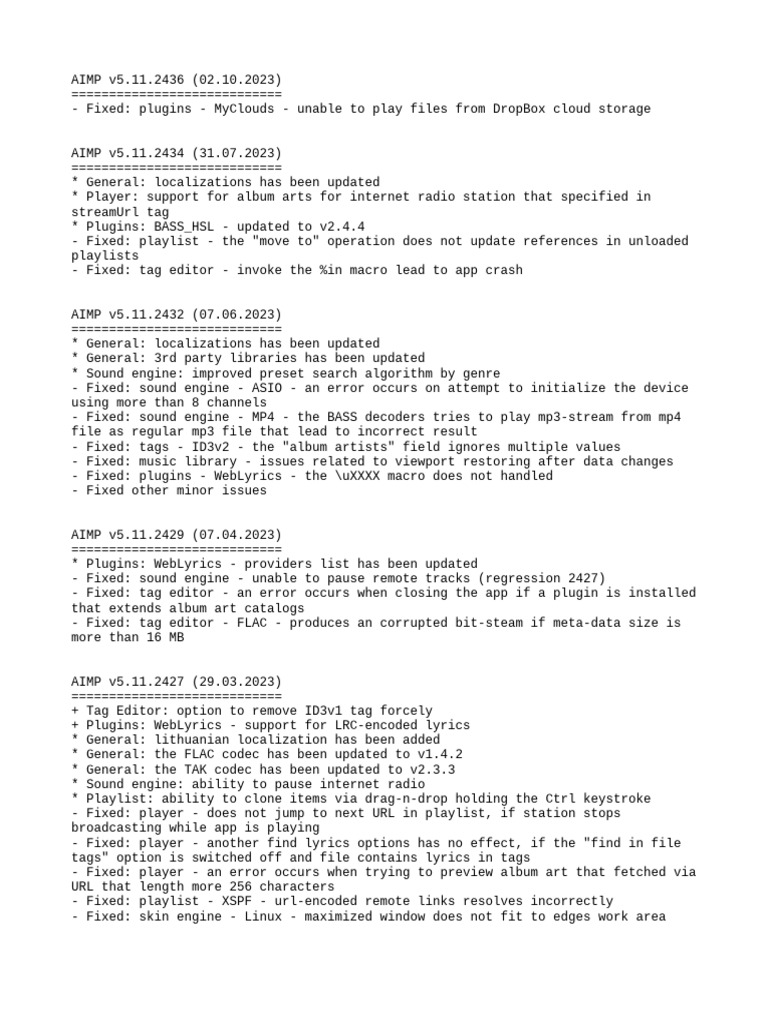 AIMP v5.11.2436 (02.10.2023)
============================
- Fixed: plugins - MyClouds - unable to play files from DropBox cloud storage

AIMP v5.11.2434 (31.07.2023)
============================
* General: localizations has been updated
* Player: support for album arts for internet radio station that specified in streamUrl tag
* Plugins: BASS_HSL - updated to v2.4.4
- Fixed: playlist - the "move to" operation does not update references in unloaded playlists
- Fixed: tag editor - invoke the %in macro lead to app crash

AIMP v5.11.2432 (07.06.2023)
============================
* General: localizations has been updated
* General: 3rd party libraries has been updated
* Sound engine: improved preset search algorithm by genre
- Fixed: sound engine - ASIO - an error occurs on attempt to initialize the device using more than 8 channels
- Fixed: sound engine - MP4 - the BASS decoders tries to play mp3-stream from mp4 file as regular mp3 file that lead to incorrect result
- Fixed: tags - ID3v2 - the "album artists" field ignores multiple values
- Fixed: music library - issues related to viewport restoring after data changes
- Fixed: plugins - WebLyrics - the \uXXXX macro does not handled
- Fixed other minor issues

AIMP v5.11.2429 (07.04.2023)
============================
* Plugins: WebLyrics - providers list has been updated
- Fixed: sound engine - unable to pause remote tracks (regression 2427)
- Fixed: tag editor - an error occurs when closing the app if a plugin is installed that extends album art catalogs
- Fixed: tag editor - FLAC - produces an corrupted bit-steam if meta-data size is more than 16 MB

AIMP v5.11.2427 (29.03.2023)
============================
+ Tag Editor: option to remove ID3v1 tag forcely
+ Plugins: WebLyrics - support for LRC-encoded lyrics
* General: lithuanian localization has been added
* General: the FLAC codec has been updated to v1.4.2
* General: the TAK codec has been updated to v2.3.3
* Sound engine: ability to pause internet radio
* Playlist: ability to clone items via drag-n-drop holding the Ctrl keystroke
- Fixed: player - does not jump to next URL in playlist, if station stops broadcasting while app is playing
- Fixed: player - another find lyrics options has no effect, if the "find in file tags" option is switched off and file contains lyrics in tags
- Fixed: player - an error occurs when trying to preview album art that fetched via URL that length more 256 characters
- Fixed: playlist - XSPF - url-encoded remote links resolves incorrectly
- Fixed: skin engine - Linux - maximized window does not fit to edges work area